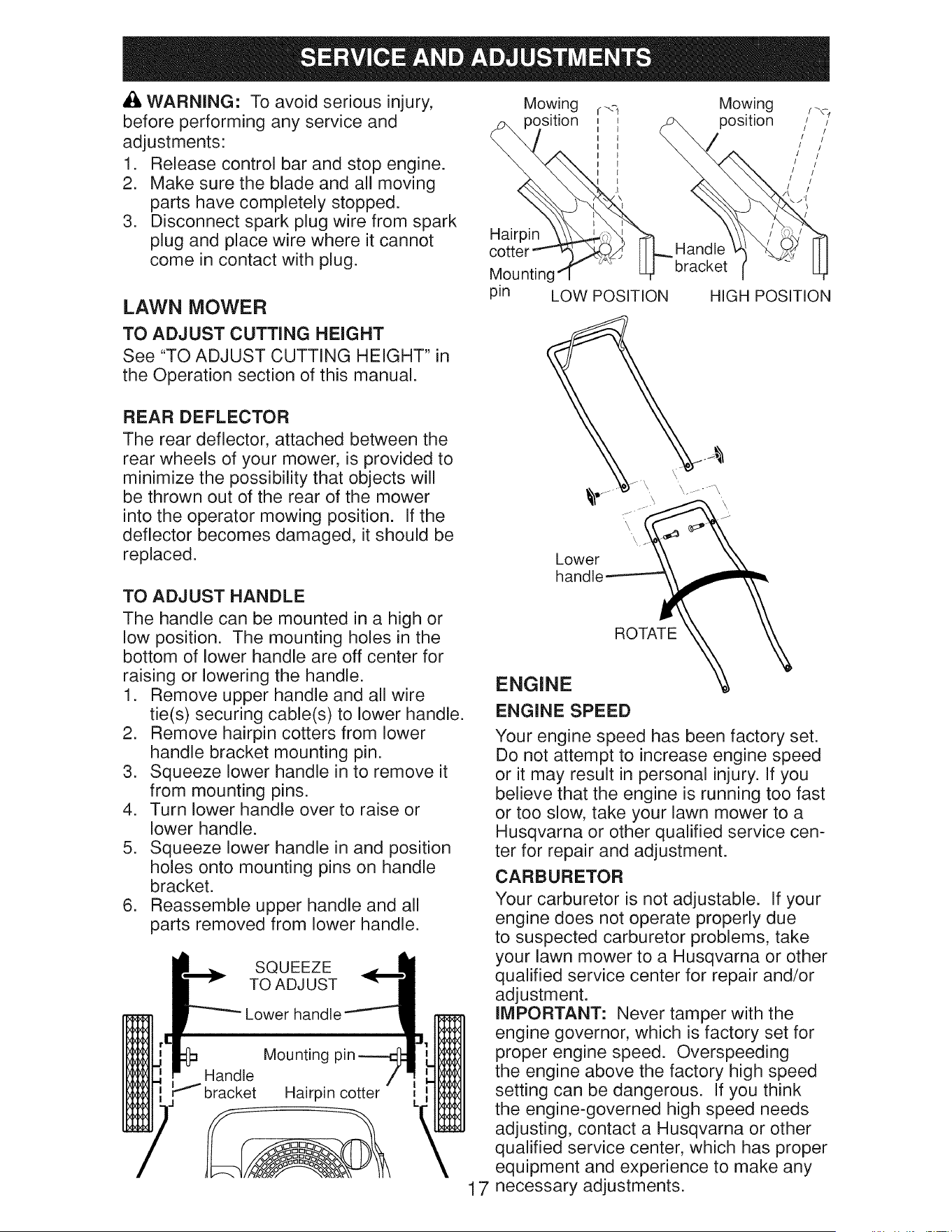 SERVICE AND ADJUSTMENTS

WARNING: To avoid serious injury, before performing any service and adjustments:
1. Release control bar and stop engine.
2. Make sure the blade and all moving parts have completely stopped.
3. Disconnect spark plug wire from spark plug and place wire where it cannot come in contact with plug.

LAWN MOWER

TO ADJUST CUTTING HEIGHT
See "TO ADJUST CUTTING HEIGHT" in the Operation section of this manual.

REAR DEFLECTOR
The rear deflector, attached between the rear wheels of your mower, is provided to minimize the possibility that objects will be thrown out of the rear of the mower into the operator mowing position. If the deflector becomes damaged, it should be replaced.

TO ADJUST HANDLE
The handle can be mounted in a high or low position. The mounting holes in the bottom of lower handle are off center for raising or lowering the handle.
1. Remove upper handle and all wire tie(s) securing cable(s) to lower handle.
2. Remove hairpin cotters from lower handle bracket mounting pin.
3. Squeeze lower handle in to remove it from mounting pins.
4. Turn lower handle over to raise or lower handle.
5. Squeeze lower handle in and position holes onto mounting pins on handle bracket.
6. Reassemble upper handle and all parts removed from lower handle.

SQUEEZE TO ADJUST
Lower handle
Mounting pin
Handle bracket
Hairpin cotter

Mowing position
Mowing position
Hairpin cotter
Mounting pin
Handle bracket
LOW POSITION
HIGH POSITION

Lower handle
ROTATE

ENGINE

ENGINE SPEED
Your engine speed has been factory set. Do not attempt to increase engine speed or it may result in personal injury. If you believe that the engine is running too fast or too slow, take your lawn mower to a Husqvarna or other qualified service center for repair and adjustment.

CARBURETOR
Your carburetor is not adjustable. If your engine does not operate properly due to suspected carburetor problems, take your lawn mower to a Husqvarna or other qualified service center for repair and/or adjustment.
IMPORTANT: Never tamper with the engine governor, which is factory set for proper engine speed. Overspeeding the engine above the factory high speed setting can be dangerous. If you think the engine-governed high speed needs adjusting, contact a Husqvarna or other qualified service center, which has proper equipment and experience to make any necessary adjustments.

17